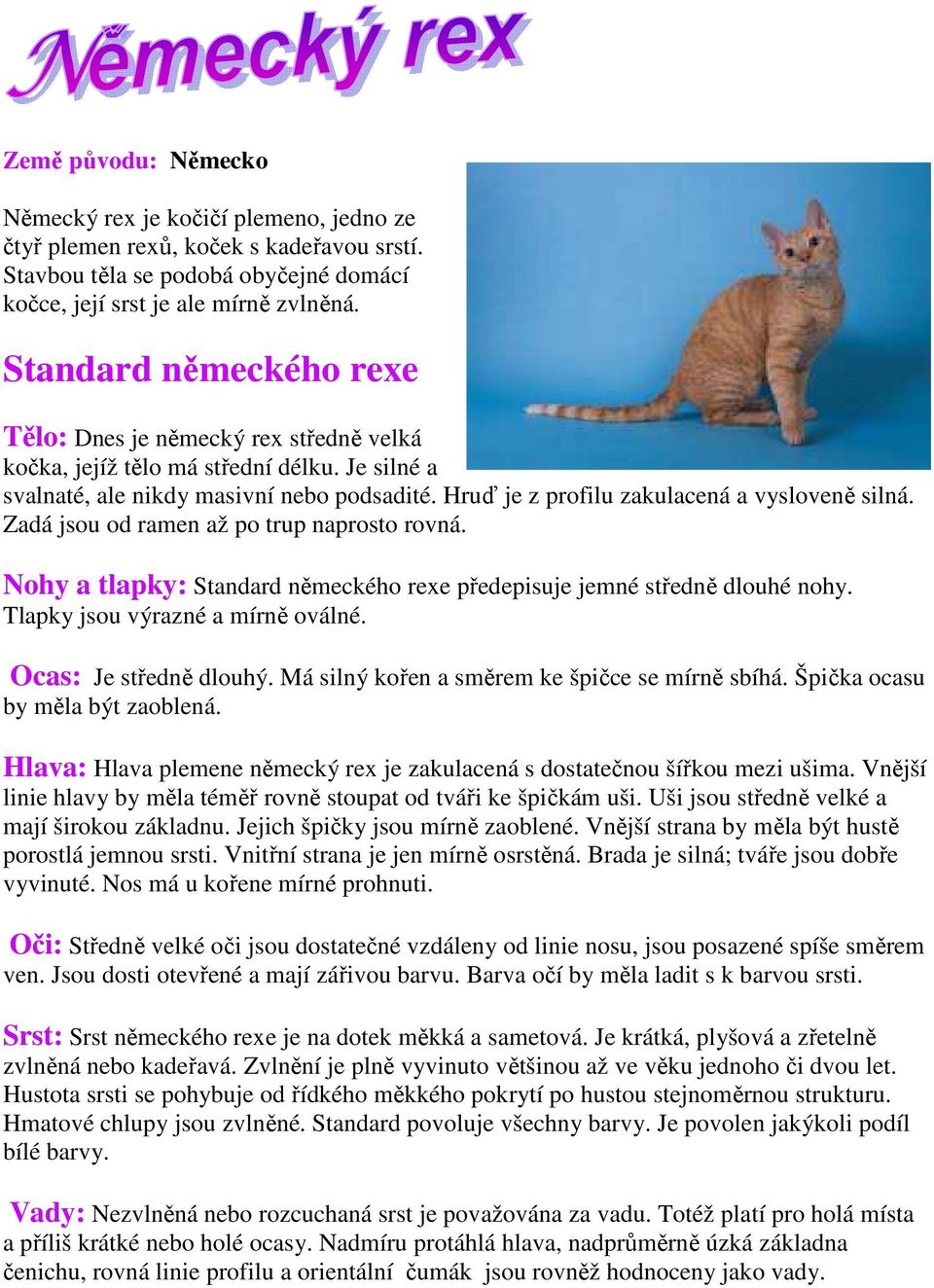 Německý rex

Země původu: Německo

Německý rex je kočičí plemeno, jedno ze čtyř plemen rexů, koček s kadeřavou srstí. Stavbou těla se podobá obyčejné domácí kočce, její srst je ale mírně zvlněná.

Standard německého rexe

Tělo: Dnes je německý rex středně velká kočka, jejíž tělo má střední délku. Je silné a svalnaté, ale nikdy masivní nebo podsadité. Hruď je z profilu zakulacená a vysloveně silná. Zadá jsou od ramen až po trup naprosto rovná.

Nohy a tlapky: Standard německého rexe předepisuje jemné středně dlouhé nohy. Tlapky jsou výrazné a mírně oválné.

Ocas: Je středně dlouhý. Má silný kořen a směrem ke špičce se mírně sbíhá. Špička ocasu by měla být zaoblená.

Hlava: Hlava plemene německý rex je zakulacená s dostatečnou šířkou mezi ušima. Vnější linie hlavy by měla téměř rovně stoupat od tváři ke špičkám uši. Uši jsou středně velké a mají širokou základnu. Jejich špičky jsou mírně zaoblené. Vnější strana by měla být hustě porostlá jemnou srsti. Vnitřní strana je jen mírně osrstěná. Brada je silná; tváře jsou dobře vyvinuté. Nos má u kořene mírné prohnuti.

Oči: Středně velké oči jsou dostatečné vzdáleny od linie nosu, jsou posazené spíše směrem ven. Jsou dosti otevřené a mají zářivou barvu. Barva očí by měla ladit s k barvou srsti.

Srst: Srst německého rexe je na dotek měkká a sametová. Je krátká, plyšová a zřetelně zvlněná nebo kadeřavá. Zvlnění je plně vyvinuto většinou až ve věku jednoho či dvou let. Hustota srsti se pohybuje od řídkého měkkého pokrytí po hustou stejnoměrnou strukturu. Hmatové chlupy jsou zvlněné. Standard povoluje všechny barvy. Je povolen jakýkoli podíl bílé barvy.

Vady: Nezvlněná nebo rozcuchaná srst je považována za vadu. Totéž platí pro holá místa a příliš krátké nebo holé ocasy. Nadmíru protáhlá hlava, nadprůměrně úzká základna čenichu, rovná linie profilu a orientální čumák jsou rovněž hodnoceny jako vady.